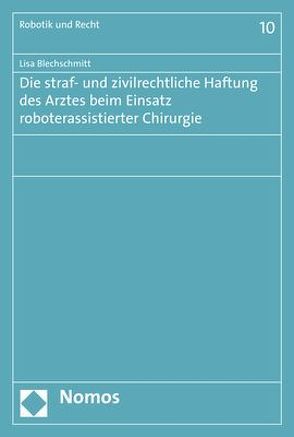 Robotik und Recht

10

Lisa Blechschmitt

Die straf- und zivilrechtliche Haftung des Arztes beim Einsatz roboterassistierter Chirurgie

Nomos